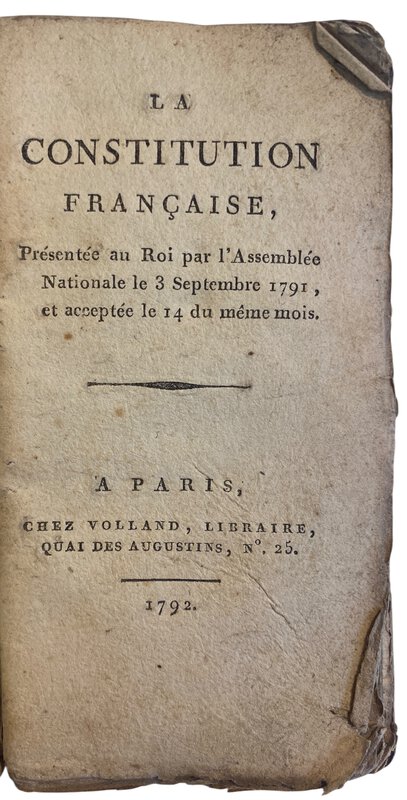 LA
CONSTITUTION
FRANÇAISE,

Présentée au Roi par l'Assemblée Nationale le 3 Septembre 1791, et acceptée le 14 du même mois.

A PARIS,
CHEZ VOLLAND, LIBRAIRE,
QUAI DES AUGUSTINS, N°. 25.

1792.